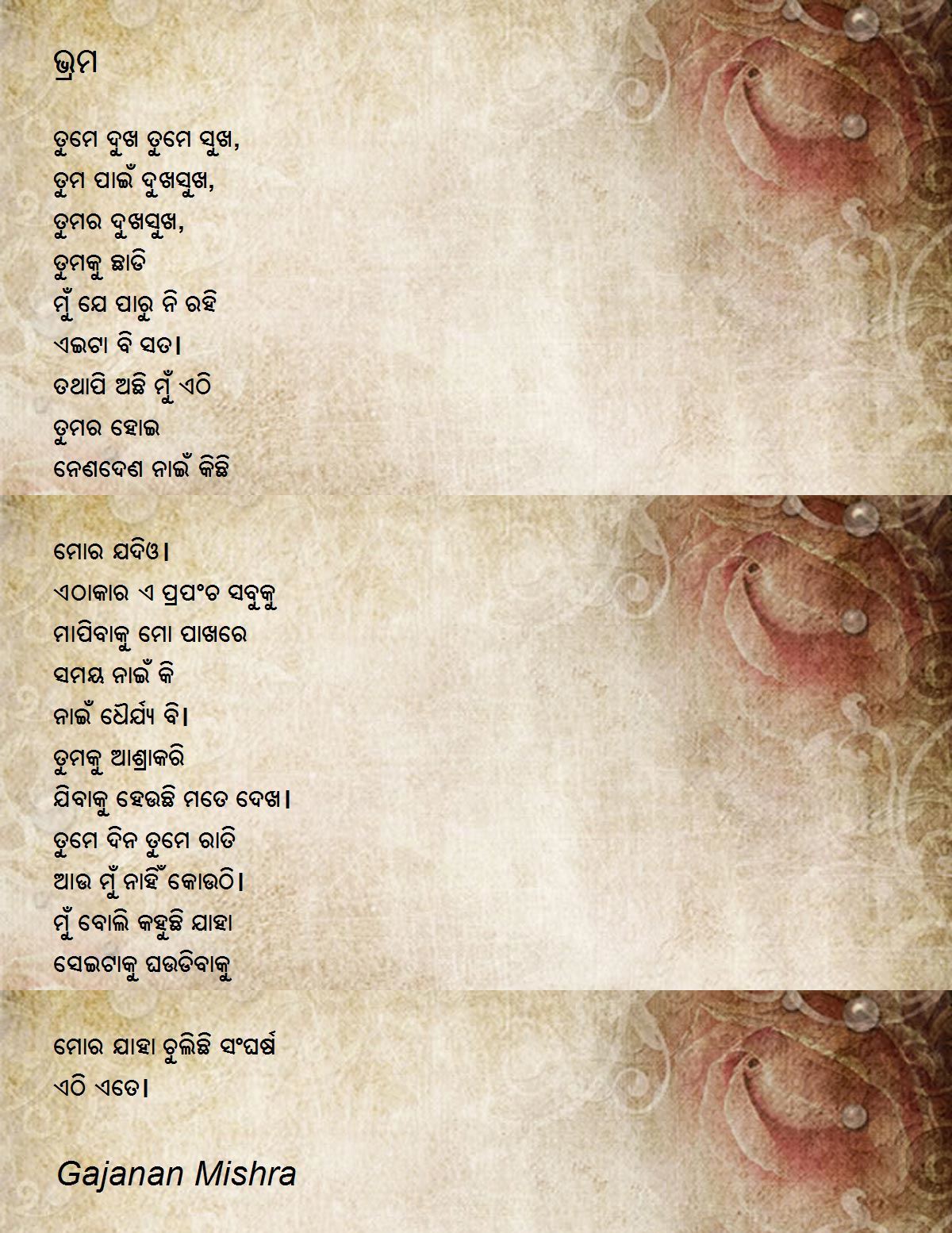 ଭ୍ରମ

ତୁମେ ଦୁଖ ତୁମେ ସୁଖ,
ତୁମ ପାଇଁ ଦୁଖସୁଖ,
ତୁମର ଦୁଖସୁଖ,
ତୁମକୁ ଛାଡି
ମୁଁ ଯେ ପାରୁ ନି ରହି
ଏଇଟା ବି ସତ।
ତଥାପି ଅଛି ମୁଁ ଏଠି
ତୁମର ହୋଇ
ନେଣଦେଣ ନାଇଁ କିଛି

ମୋର ଯଦିଓ।
ଏଠାକାର ଏ ପ୍ରପଂଚ ସବୁକୁ
ମାପିବାକୁ ମୋ ପାଖରେ
ସମୟ ନାଇଁ କି
ନାଇଁ ଧୈର୍ଯ୍ୟ ବି।
ତୁମକୁ ଆଶ୍ରାକରି
ଯିବାକୁ ହେଉଛି ମତେ ଦେଖ।
ତୁମେ ଦିନ ତୁମେ ରାତି
ଆଉ ମୁଁ ନାହିଁ କୋଉଠି।
ମୁଁ ବୋଲି କହୁଛି ଯାହା
ସେଇଟାକୁ ଘଉଡିବାକୁ

ମୋର ଯାହା ଚୁଲିଛି ସଂଘର୍ଷ
ଏଠି ଏତେ।

Gajanan Mishra